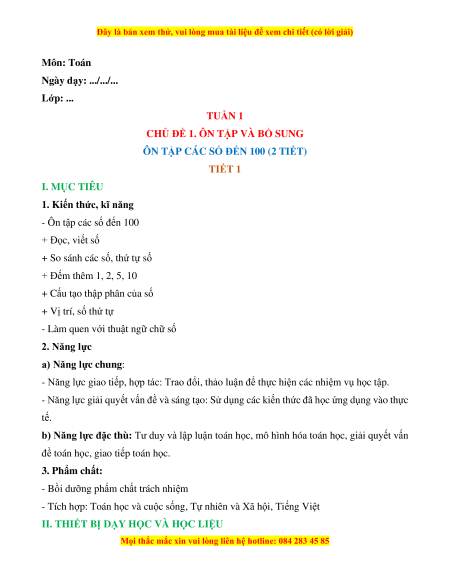 Đây là bản xem thử, vui lòng mua tài liệu để xem chi tiết (có lời giải)

Môn: Toán
Ngày dạy: .../.../...
Lớp: ...

TUẦN 1
CHỦ ĐỀ 1. ÔN TẬP VÀ BỔ SUNG
ÔN TẬP CÁC SỐ ĐẾN 100 (2 TIẾT)
TIẾT 1

I. MỤC TIÊU
1. Kiến thức, kĩ năng
- Ôn tập các số đến 100
+ Đọc, viết số
+ So sánh các số, thứ tự số
+ Đếm thêm 1, 2, 5, 10
+ Cấu tạo thập phân của số
+ Vị trí, số thứ tự
- Làm quen với thuật ngữ chữ số
2. Năng lực
a) Năng lực chung:
- Năng lực giao tiếp, hợp tác: Trao đổi, thảo luận để thực hiện các nhiệm vụ học tập.
- Năng lực giải quyết vấn đề và sáng tạo: Sử dụng các kiến thức đã học ứng dụng vào thực tế.
b) Năng lực đặc thù: Tư duy và lập luận toán học, mô hình hóa toán học, giải quyết vấn đề toán học, giao tiếp toán học.
3. Phẩm chất:
- Bồi dưỡng phẩm chất trách nhiệm
- Tích hợp: Toán học và cuộc sống, Tự nhiên và Xã hội, Tiếng Việt
II. THIẾT BỊ DẠY HỌC VÀ HỌC LIỆU

Mọi thắc mắc xin vui lòng liên hệ hotline: 084 283 45 85